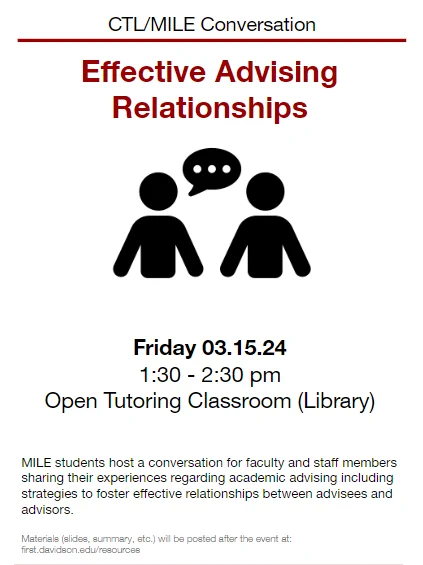 CTL/MILE Conversation

Effective Advising Relationships

Friday 03.15.24
1:30 - 2:30 pm
Open Tutoring Classroom (Library)

MILE students host a conversation for faculty and staff members sharing their experiences regarding academic advising including strategies to foster effective relationships between advisees and advisors.

Materials (slides, summary, etc.) will be posted after the event at:
first.davidson.edu/resources